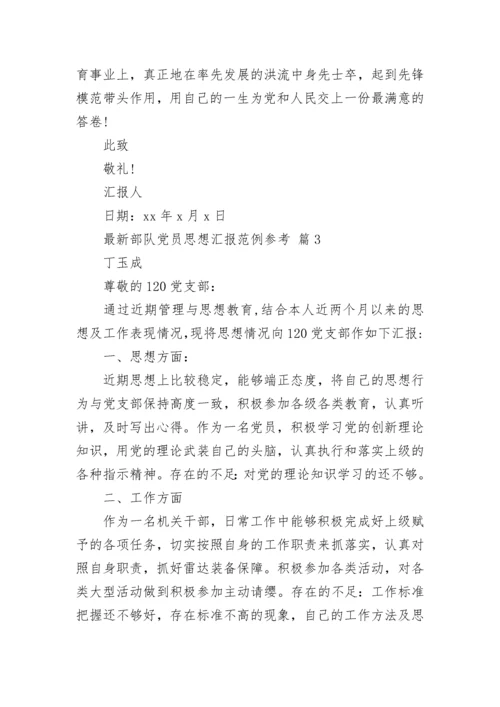 育事业上，真正地在率先发展的洪流中身先士卒，起到先锋模范带头作用，用自己的一生为党和人民交上一份最满意的答卷！

此致

敬礼！

汇报人

日期：xx 年 x 月 x 日

最新部队党员思想汇报范例参考 篇 3

丁玉成

尊敬的 120 党支部：

通过近期管理与思想教育，结合本人近两个月以来的思想及工作表现情况，现将思想情况向 120 党支部作如下汇报：

一、思想方面：

近期思想上比较稳定，能够端正态度，将自己的思想行为与党支部保持高度一致，积极参加各级各类教育，认真听讲，及时写出心得。作为一名党员，积极学习党的创新理论知识，用党的理论武装自己的头脑，认真执行和落实上级的各种指示精神。存在的不足：对党的理论知识学习的还不够。

二、工作方面

作为一名机关干部，日常工作中能够积极完成好上级赋予的各项任务，切实按照自身的工作职责来抓落实，认真对照自身职责，抓好雷达装备保障。积极参加各类活动，对各类大型活动做到积极参加主动请缨。存在的不足：工作标准把握还不够好，存在标准不高的现象，自己的工作方法及思